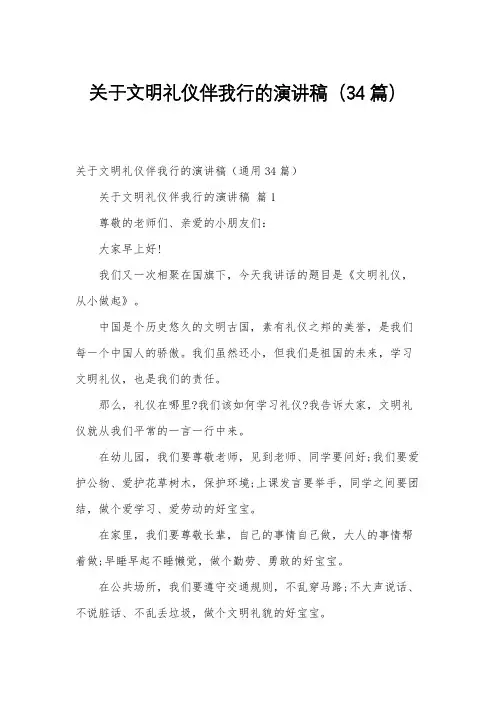 关于文明礼仪伴我行的演讲稿（34篇）

关于文明礼仪伴我行的演讲稿（通用34篇）

关于文明礼仪伴我行的演讲稿 篇1

尊敬的老师们、亲爱的小朋友们：

大家早上好！

我们又一次相聚在国旗下，今天我讲话的题目是《文明礼仪，从小做起》。

中国是个历史悠久的文明古国，素有礼仪之邦的美誉，是我们每一个中国人的骄傲。我们虽然还小，但我们是祖国的未来，学习文明礼仪，也是我们的责任。

那么，礼仪在哪里?我们该如何学习礼仪?我告诉大家，文明礼仪就从我们平常的一言一行中来。

在幼儿园，我们要尊敬老师，见到老师、同学要问好;我们要爱护公物、爱护花草树木，保护环境;上课发言要举手，同学之间要团结，做个爱学习、爱劳动的好宝宝。

在家里，我们要尊敬长辈，自己的事情自己做，大人的事情帮着做;早睡早起不睡懒觉，做个勤劳、勇敢的好宝宝。

在公共场所，我们要遵守交通规则，不乱穿马路;不大声说话、不说脏话、不乱丢垃圾，做个文明礼貌的好宝宝。